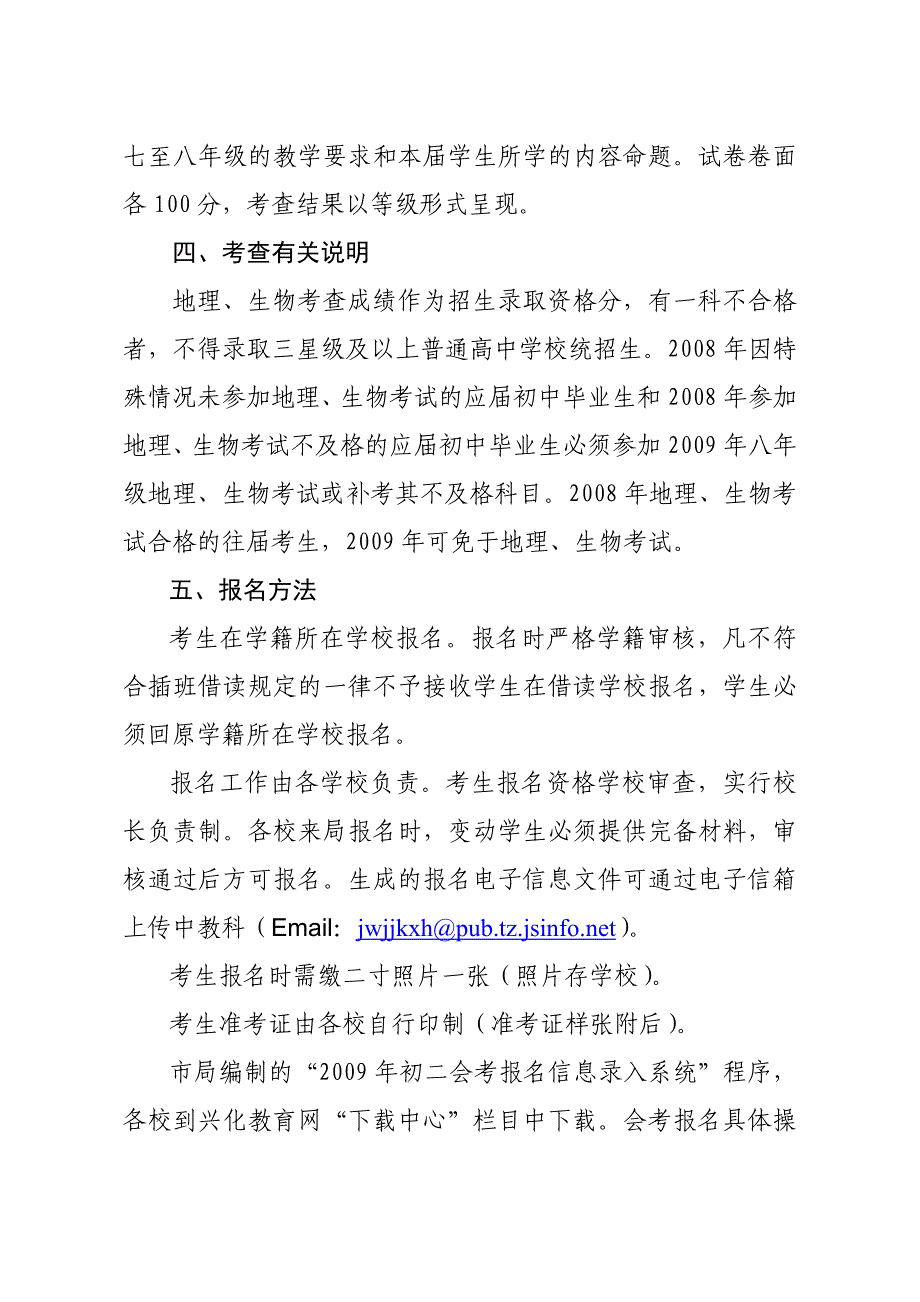 七至八年级的教学要求和本届学生所学的内容命题。试卷卷面各 100 分，考查结果以等级形式呈现。

四、考查有关说明

地理、生物考查成绩作为招生录取资格分，有一科不合格者，不得录取三星级及以上普通高中学校统招生。2008 年因特殊情况未参加地理、生物考试的应届初中毕业生和 2008 年参加地理、生物考试不及格的应届初中毕业生必须参加 2009 年八年级地理、生物考试或补考其不及格科目。2008 年地理、生物考试合格的往届考生，2009 年可免于地理、生物考试。

五、报名方法

考生在学籍所在学校报名。报名时严格学籍审核，凡不符合插班借读规定的一律不予接收学生在借读学校报名，学生必须回原学籍所在学校报名。

报名工作由各学校负责。考生报名资格学校审查，实行校长负责制。各校来局报名时，变动学生必须提供完备材料，审核通过后方可报名。生成的报名电子信息文件可通过电子信箱上传中教科（Email: jwjjkxh@pub.tz.jsinfo.net）。

考生报名时需缴二寸照片一张（照片存学校）。

考生准考证由各校自行印制（准考证样张附后）。

市局编制的“2009 年初二会考报名信息录入系统”程序，各校到兴化教育网“下载中心”栏目中下载。会考报名具体操